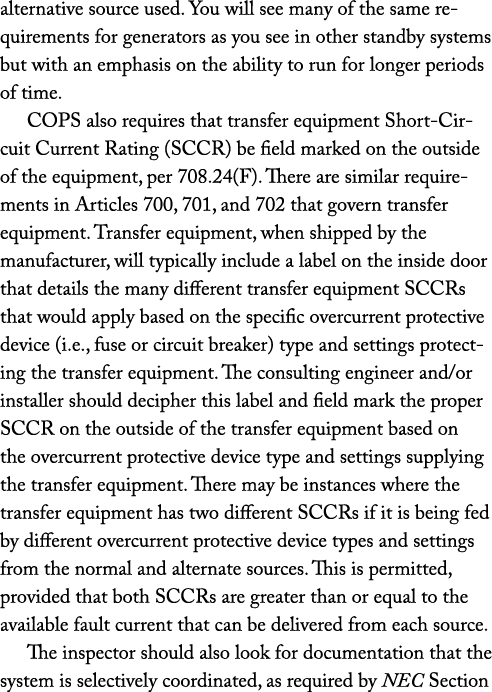 alternative source used. You will see many of the same requirements for generators as you see in other standby systems but with an emphasis on the ability to run for longer periods of time.

COPS also requires that transfer equipment Short-Circuit Current Rating (SCCR) be field marked on the outside of the equipment, per 708.24(F). There are similar requirements in Articles 700, 701, and 702 that govern transfer equipment. Transfer equipment, when shipped by the manufacturer, will typically include a label on the inside door that details the many different transfer equipment SCCRs that would apply based on the specific overcurrent protective device (i.e., fuse or circuit breaker) type and settings protecting the transfer equipment. The consulting engineer and/or installer should decipher this label and field mark the proper SCCR on the outside of the transfer equipment based on the overcurrent protective device type and settings supplying the transfer equipment. There may be instances where the transfer equipment has two different SCCRs if it is being fed by different overcurrent protective device types and settings from the normal and alternate sources. This is permitted, provided that both SCCRs are greater than or equal to the available fault current that can be delivered from each source.

The inspector should also look for documentation that the system is selectively coordinated, as required by NEC Section